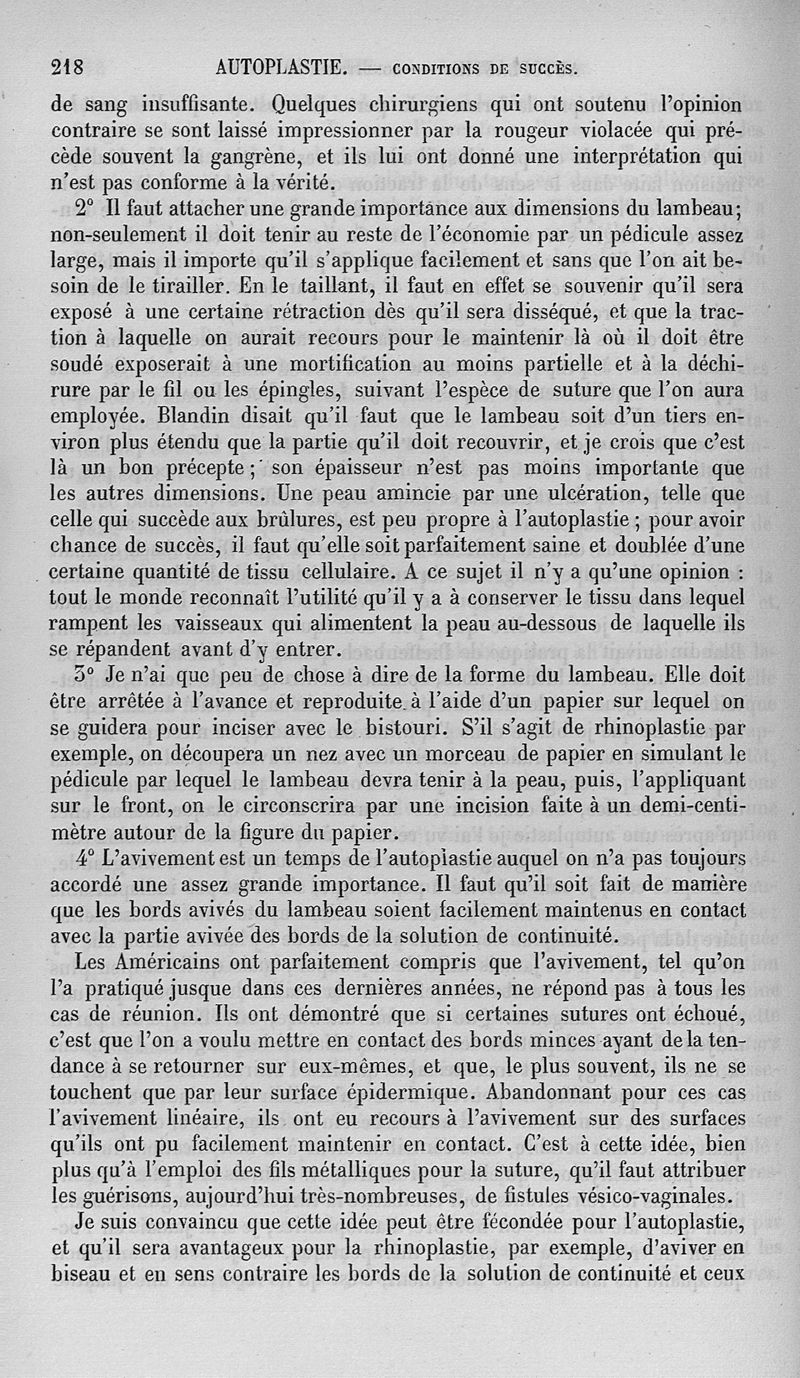 218 AUTOPLASTIE. — CONDITIONS DE SUCCÈS.

de sang insuffisante. Quelques chirurgiens qui ont soutenu l'opinion contraire se sont laissé impressionner par la rougeur violacée qui précède souvent la gangrène, et ils lui ont donné une interprétation qui n'est pas conforme à la vérité.

2° Il faut attacher une grande importance aux dimensions du lambeau; non-seulement il doit tenir au reste de l'économie par un pédicule assez large, mais il importe qu'il s'applique facilement et sans que l'on ait besoin de le tirailler. En le taillant, il faut en effet se souvenir qu'il sera exposé à une certaine rétraction dès qu'il sera disséqué, et que la traction à laquelle on aurait recours pour le maintenir là où il doit être soudé exposerait à une mortification au moins partielle et à la déchirure par le fil ou les épingles, suivant l'espèce de suture que l'on aura employée. Blandin disait qu'il faut que le lambeau soit d'un tiers environ plus étendu que la partie qu'il doit recouvrir, et je crois que c'est là un bon précepte; son épaisseur n'est pas moins importante que les autres dimensions. Une peau amincie par une ulcération, telle que celle qui succède aux brûlures, est peu propre à l'autoplastie; pour avoir chance de succès, il faut qu'elle soit parfaitement saine et doublée d'une certaine quantité de tissu cellulaire. A ce sujet il n'y a qu'une opinion : tout le monde reconnaît l'utilité qu'il y a à conserver le tissu dans lequel rampent les vaisseaux qui alimentent la peau au-dessous de laquelle ils se répandent avant d'y entrer.

3° Je n'ai que peu de chose à dire de la forme du lambeau. Elle doit être arrêtée à l'avance et reproduite à l'aide d'un papier sur lequel on se guidera pour inciser avec le bistouri. S'il s'agit de rhinoplastie par exemple, on découpera un nez avec un morceau de papier en simulant le pédicule par lequel le lambeau devra tenir à la peau, puis, l'appliquant sur le front, on le circonscrira par une incision faite à un demi-centimètre autour de la figure du papier.

4° L'avivement est un temps de l'autoplastie auquel on n'a pas toujours accordé une assez grande importance. Il faut qu'il soit fait de manière que les bords avivés du lambeau soient facilement maintenus en contact avec la partie avivée des bords de la solution de continuité.

Les Américains ont parfaitement compris que l'avivement, tel qu'on l'a pratiqué jusque dans ces dernières années, ne répond pas à tous les cas de réunion. Ils ont démontré que si certaines sutures ont échoué, c'est que l'on a voulu mettre en contact des bords minces ayant de la tendance à se retourner sur eux-mêmes, et que, le plus souvent, ils ne se touchent que par leur surface épidermique. Abandonnant pour ces cas l'avivement linéaire, ils ont eu recours à l'avivement sur des surfaces qu'ils ont pu facilement maintenir en contact. C'est à cette idée, bien plus qu'à l'emploi des fils métalliques pour la suture, qu'il faut attribuer les guérisons, aujourd'hui très-nombreuses, de fistules vésico-vaginales.

Je suis convaincu que cette idée peut être fécondée pour l'autoplastie, et qu'il sera avantageux pour la rhinoplastie, par exemple, d'aviver en biseau et en sens contraire les bords de la solution de continuité et ceux